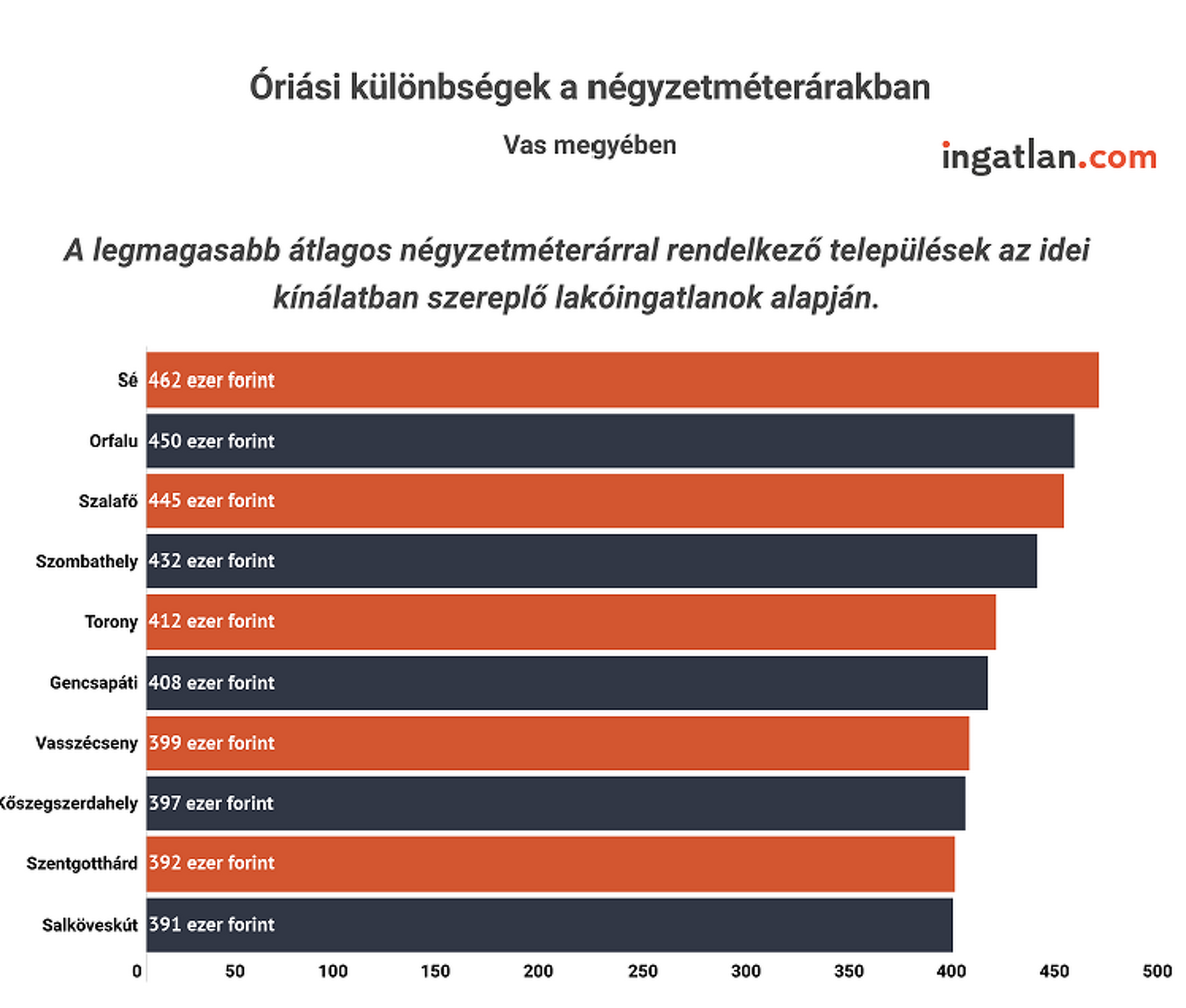 Óriási különbségek a négyzetméterárakban

Vas megyében

ingatlan.com

A legmagasabb átlagos négyzetméterárral rendelkező települések az idei kínálatban szereplő lakóingatlanok alapján.

Sé 462 ezer forint
Orfalu 450 ezer forint
Szalafő 445 ezer forint
Szombathely 432 ezer forint
Torony 412 ezer forint
Gencsapáti 408 ezer forint
Vasszécseny 399 ezer forint
Kőszegszerdahely 397 ezer forint
Szentgotthárd 392 ezer forint
Salköveskút 391 ezer forint

0 50 100 150 200 250 300 350 400 450 500